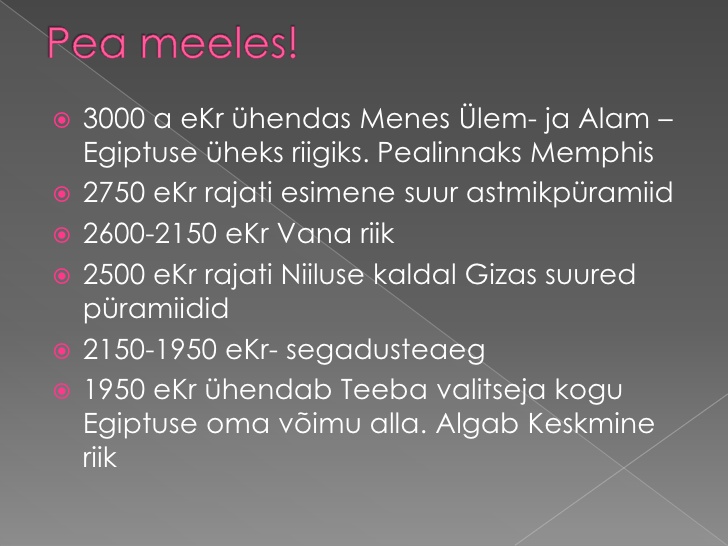 Pea meeles!

3000 a eKr ühendas Menes Ülem- ja Alam – Egiptuse üheks riigiks. Pealinnaks Memphis

2750 eKr rajati esimene suur astmikpüramiid

2600-2150 eKr Vana riik

2500 eKr rajati Niiluse kaldal Gizas suured püramiidid

2150-1950 eKr- segadusteaeg

1950 eKr ühendab Teeba valitseja kogu Egiptuse oma võimu alla. Algab Keskmine riik